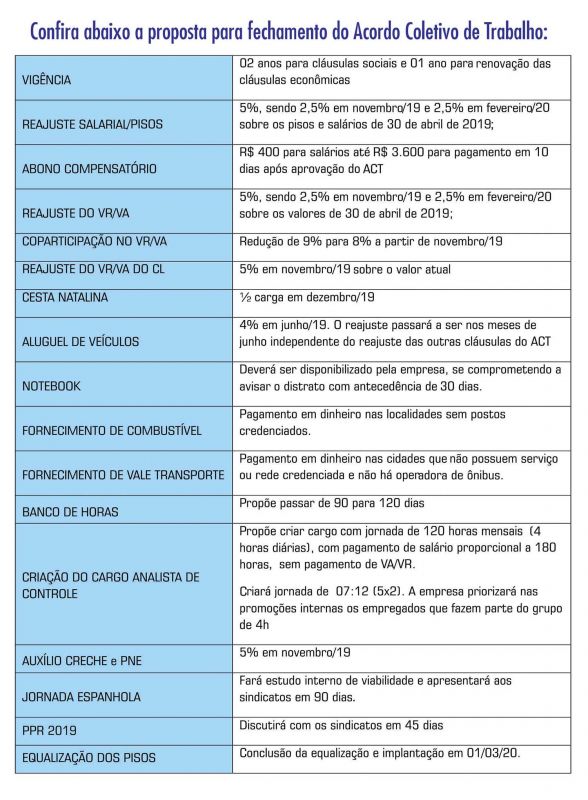 Confira abaixo a proposta para fechamento do Acordo Coletivo de Trabalho:

| | |
|---|---|
| VIGÊNCIA | 02 anos para cláusulas sociais e 01 ano para renovação das cláusulas econômicas |
| REAJUSTE SALARIAL/PISOS | 5%, sendo 2,5% em novembro/19 e 2,5% em fevereiro/20 sobre os pisos e salários de 30 de abril de 2019; |
| ABONO COMPENSATÓRIO | R$ 400 para salários até R$ 3.600 para pagamento em 10 dias após aprovação do ACT |
| REAJUSTE DO VR/VA | 5%, sendo 2,5% em novembro/19 e 2,5% em fevereiro/20 sobre os valores de 30 de abril de 2019; |
| COPARTICIPAÇÃO NO VR/VA | Redução de 9% para 8% a partir de novembro/19 |
| REAJUSTE DO VR/VA DO CL | 5% em novembro/19 sobre o valor atual |
| CESTA NATALINA | ½ carga em dezembro/19 |
| ALUGUEL DE VEÍCULOS | 4% em junho/19. O reajuste passará a ser nos meses de junho independente do reajuste das outras cláusulas do ACT |
| NOTEBOOK | Deverá ser disponibilizado pela empresa, se comprometendo a avisar o distrato com antecedência de 30 dias. |
| FORNECIMENTO DE COMBUSTÍVEL | Pagamento em dinheiro nas localidades sem postos credenciados. |
| FORNECIMENTO DE VALE TRANSPORTE | Pagamento em dinheiro nas cidades que não possuem serviço ou rede credenciada e não há operadora de ônibus. |
| BANCO DE HORAS | Propõe passar de 90 para 120 dias |
| CRIAÇÃO DO CARGO ANALISTA DE CONTROLE | Propõe criar cargo com jornada de 120 horas mensais (4 horas diárias), com pagamento de salário proporcional a 180 horas, sem pagamento de VA/VR. Criará jornada de 07:12 (5x2). A empresa priorizará nas promoções internas os empregados que fazem parte do grupo de 4h |
| AUXÍLIO CRECHE e PNE | 5% em novembro/19 |
| JORNADA ESPANHOLA | Fará estudo interno de viabilidade e apresentará aos sindicatos em 90 dias. |
| PPR 2019 | Discutirá com os sindicatos em 45 dias |
| EQUALIZAÇÃO DOS PISOS | Conclusão da equalização e implantação em 01/03/20. |